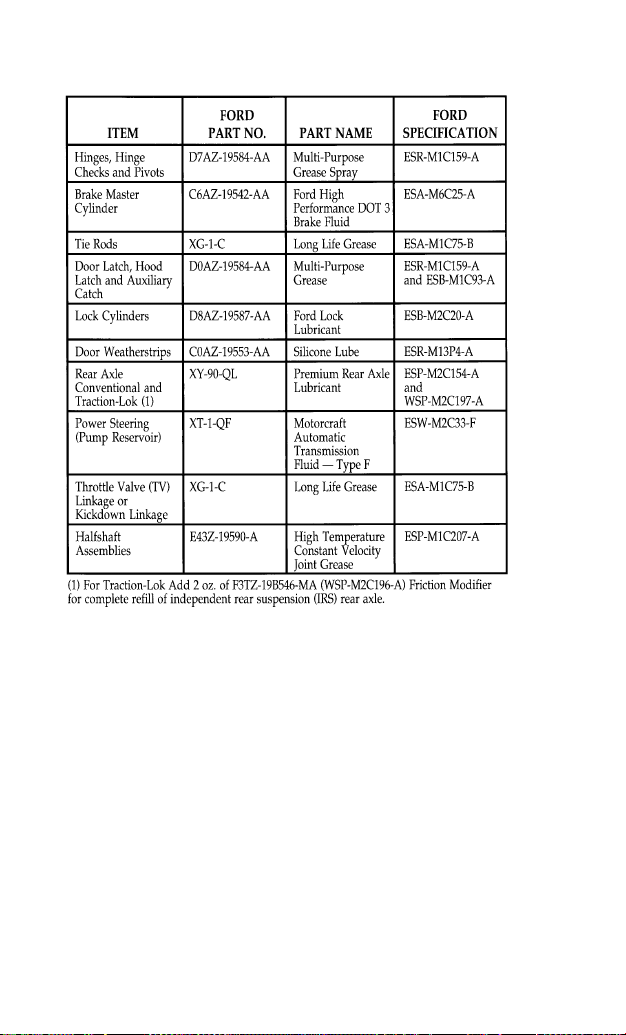 | ITEM | FORD PART NO. | PART NAME | FORD SPECIFICATION |
|---|---|---|---|
| Hinges, Hinge Checks and Pivots | D7AZ-19584-AA | Multi-Purpose Grease Spray | ESR-M1C159-A |
| Brake Master Cylinder | C6AZ-19542-AA | Ford High Performance DOT 3 Brake Fluid | ESA-M6C25-A |
| Tie Rods | XG-1-C | Long Life Grease | ESA-M1C75-B |
| Door Latch, Hood Latch and Auxiliary Catch | D0AZ-19584-AA | Multi-Purpose Grease | ESR-M1C159-A and ESB-M1C93-A |
| Lock Cylinders | D8AZ-19587-AA | Ford Lock Lubricant | ESB-M2C20-A |
| Door Weatherstrips | C0AZ-19553-AA | Silicone Lube | ESR-M13P4-A |
| Rear Axle Conventional and Traction-Lok (1) | XY-90-QL | Premium Rear Axle Lubricant | ESP-M2C154-A and WSP-M2C197-A |
| Power Steering (Pump Reservoir) | XT-1-QF | Motorcraft Automatic Transmission Fluid — Type F | ESW-M2C33-F |
| Throttle Valve (TV) Linkage or Kickdown Linkage | XG-1-C | Long Life Grease | ESA-M1C75-B |
| Halfshaft Assemblies | E43Z-19590-A | High Temperature Constant Velocity Joint Grease | ESP-M1C207-A |

(1) For Traction-Lok Add 2 oz. of F3TZ-19B546-MA (WSP-M2C196-A) Friction Modifier for complete refill of independent rear suspension (IRS) rear axle.